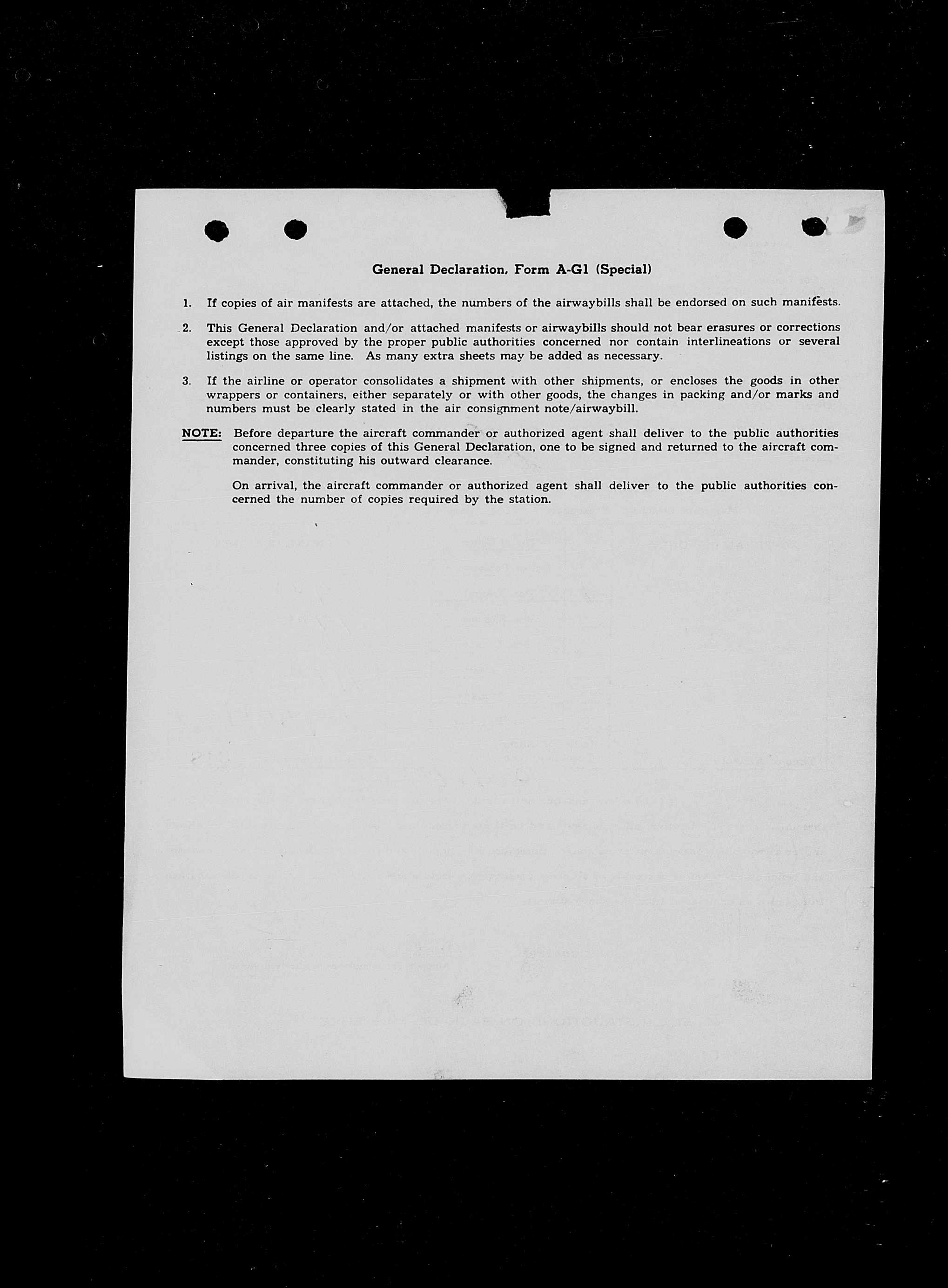 General Declaration, Form A-G1 (Special)

1. If copies of air manifests are attached, the numbers of the airwaybills shall be endorsed on such manifests.

2. This General Declaration and/or attached manifests or airwaybills should not bear erasures or corrections except those approved by the proper public authorities concerned nor contain interlineations or several listings on the same line. As many extra sheets may be added as necessary.

3. If the airline or operator consolidates a shipment with other shipments, or encloses the goods in other wrappers or containers, either separately or with other goods, the changes in packing and/or marks and numbers must be clearly stated in the air consignment note/airwaybill.

NOTE: Before departure the aircraft commander or authorized agent shall deliver to the public authorities concerned three copies of this General Declaration, one to be signed and returned to the aircraft commander, constituting his outward clearance.

On arrival, the aircraft commander or authorized agent shall deliver to the public authorities concerned the number of copies required by the station.